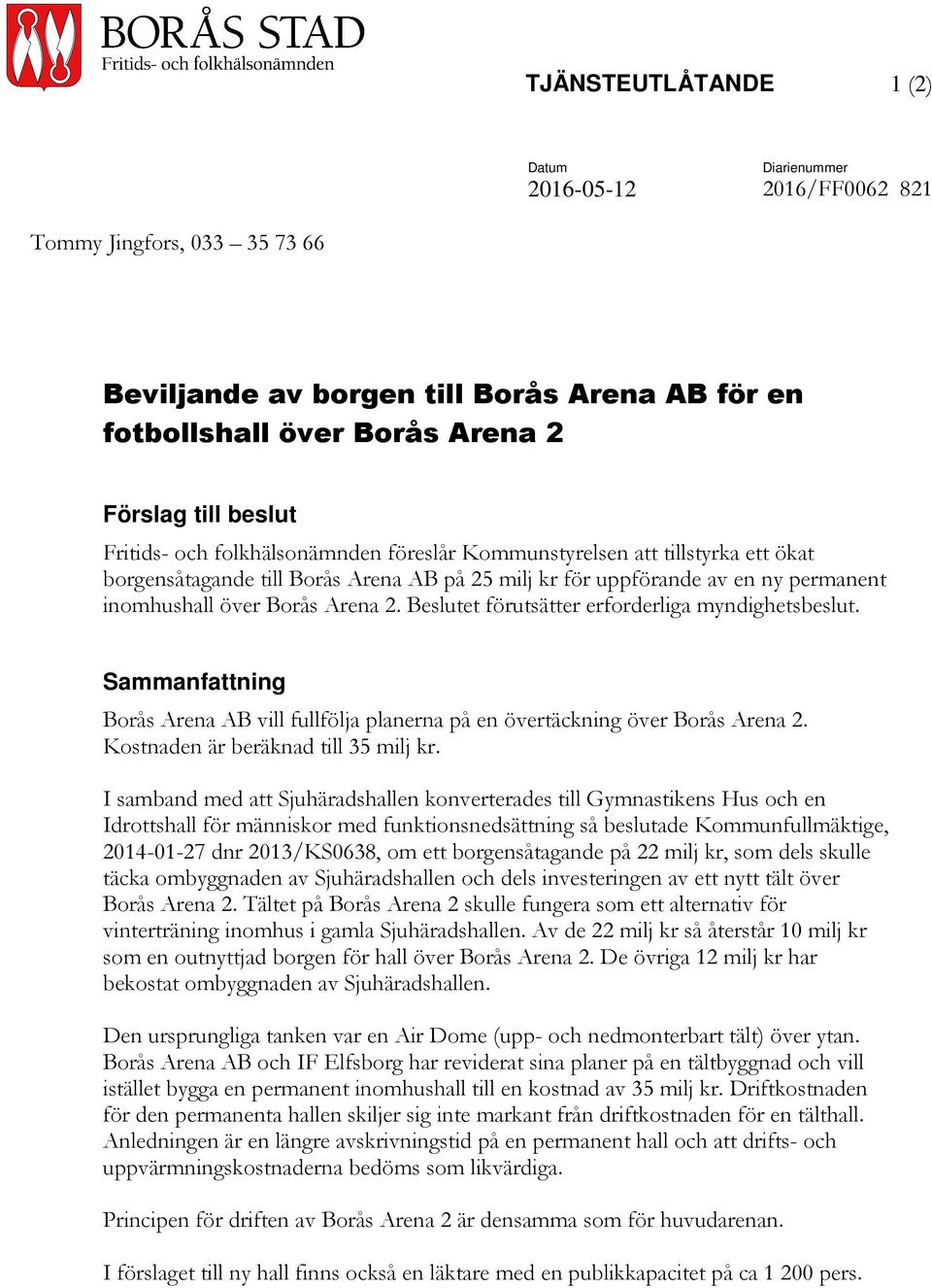 BORÅS STAD
Fritids- och folkhälsonämnden

TJÄNSTEUTLÅTANDE 1 (2)

Datum
2016-05-12

Diarienummer
2016/FF0062 821

Tommy Jingfors, 033 – 35 73 66

Beviljande av borgen till Borås Arena AB för en fotbollshall över Borås Arena 2

Förslag till beslut

Fritids- och folkhälsonämnden föreslår Kommunstyrelsen att tillstyrka ett ökat borgensåtagande till Borås Arena AB på 25 milj kr för uppförande av en ny permanent inomhushall över Borås Arena 2. Beslutet förutsätter erforderliga myndighetsbeslut.

Sammanfattning

Borås Arena AB vill fullfölja planerna på en övertäckning över Borås Arena 2. Kostnaden är beräknad till 35 milj kr.

I samband med att Sjuhäradshallen konverterades till Gymnastikens Hus och en Idrottshall för människor med funktionsnedsättning så beslutade Kommunfullmäktige, 2014-01-27 dnr 2013/KS0638, om ett borgensåtagande på 22 milj kr, som dels skulle täcka ombyggnaden av Sjuhäradshallen och dels investeringen av ett nytt tält över Borås Arena 2. Tältet på Borås Arena 2 skulle fungera som ett alternativ för vinterträning inomhus i gamla Sjuhäradshallen. Av de 22 milj kr så återstår 10 milj kr som en outnyttjad borgen för hall över Borås Arena 2. De övriga 12 milj kr har bekostat ombyggnaden av Sjuhäradshallen.

Den ursprungliga tanken var en Air Dome (upp- och nedmonterbart tält) över ytan. Borås Arena AB och IF Elfsborg har reviderat sina planer på en tältbyggnad och vill istället bygga en permanent inomhushall till en kostnad av 35 milj kr. Driftkostnaden för den permanenta hallen skiljer sig inte markant från driftkostnaden för en tälthall. Anledningen är en längre avskrivningstid på en permanent hall och att drifts- och uppvärmningskostnaderna bedöms som likvärdiga.

Principen för driften av Borås Arena 2 är densamma som för huvudarenan.

I förslaget till ny hall finns också en läktare med en publikkapacitet på ca 1 200 pers.